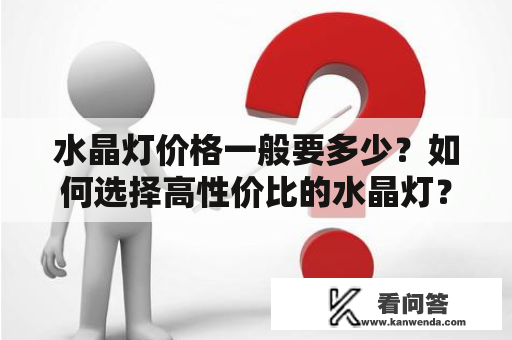 水晶灯价格一般要多少？如何选择高性价比的水晶灯？

看问答
www.kanwenda.com